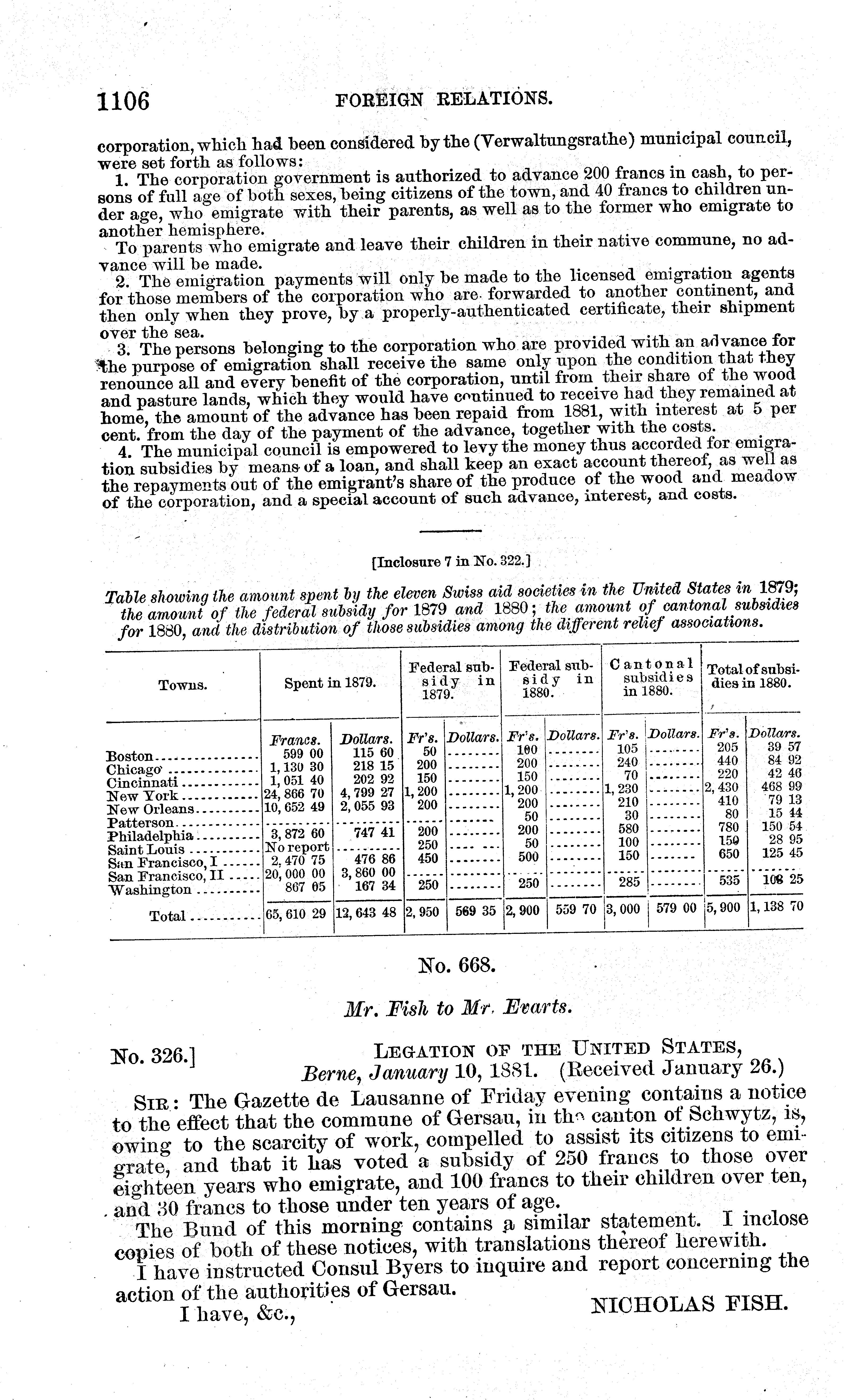 1106 FOREIGN RELATIONS.

corporation, which had been considered by the (Verwaltungsrathe) municipal council, were set forth as follows:

1. The corporation government is authorized to advance 200 francs in cash, to persons of full age of both sexes, being citizens of the town, and 40 francs to children under age, who emigrate with their parents, as well as to the former who emigrate to another hemisphere.

To parents who emigrate and leave their children in their native commune, no advance will be made.

2. The emigration payments will only be made to the licensed emigration agents for those members of the corporation who are forwarded to another continent, and then only when they prove, by a properly-authenticated certificate, their shipment over the sea.

3. The persons belonging to the corporation who are provided with an advance for the purpose of emigration shall receive the same only upon the condition that they renounce all and every benefit of the corporation, until from their share of the wood and pasture lands, which they would have continued to receive had they remained at home, the amount of the advance has been repaid from 1881, with interest at 5 per cent. from the day of the payment of the advance, together with the costs.

4. The municipal council is empowered to levy the money thus accorded for emigration subsidies by means of a loan, and shall keep an exact account thereof, as well as the repayments out of the emigrant's share of the produce of the wood and meadow of the corporation, and a special account of such advance, interest, and costs.

[Inclosure 7 in No. 322.]

Table showing the amount spent by the eleven Swiss aid societies in the United States in 1879; the amount of the federal subsidy for 1879 and 1880; the amount of cantonal subsidies for 1880, and the distribution of those subsidies among the different relief associations.

| Towns. | Spent in 1879. | | Federal subsidy in 1879. | | Federal subsidy in 1880. | | Cantonal subsidies in 1880. | | Total of subsidies in 1880. | |
|---|---|---|---|---|---|---|---|---|---|---|
| | Francs. | Dollars. | Fr's. | Dollars. | Fr's. | Dollars. | Fr's. | Dollars. | Fr's. | Dollars. |
| Boston | 599 00 | 115 60 | 50 | | 100 | | 105 | | 205 | 39 57 |
| Chicago | 1,130 30 | 218 15 | 200 | | 200 | | 240 | | 440 | 84 92 |
| Cincinnati | 1,051 40 | 202 92 | 150 | | 150 | | 70 | | 220 | 42 46 |
| New York | 24,866 70 | 4,799 27 | 1,200 | | 1,200 | | 1,230 | | 2,430 | 468 99 |
| New Orleans | 10,652 49 | 2,055 93 | 200 | | 200 | | 210 | | 410 | 79 13 |
| Patterson | | | | | 50 | | 30 | | 80 | 15 44 |
| Philadelphia | 3,872 60 | 747 41 | 200 | | 200 | | 580 | | 780 | 150 54 |
| Saint Louis | No report | | 250 | | 50 | | 100 | | 150 | 28 95 |
| San Francisco, I | 2,470 75 | 476 86 | 450 | | 500 | | 150 | | 650 | 125 45 |
| San Francisco, II | 20,000 00 | 3,860 00 | | | | | | | | |
| Washington | 867 05 | 167 34 | 250 | | 250 | | 285 | | 535 | 103 25 |
| Total | 65,610 29 | 12,643 48 | 2,950 | 569 35 | 2,900 | 559 70 | 3,000 | 579 00 | 5,900 | 1,138 70 |

No. 668.

Mr. Fish to Mr. Evarts.

No. 326.] LEGATION OF THE UNITED STATES,
Berne, January 10, 1881. (Received January 26.)

SIR: The Gazette de Lausanne of Friday evening contains a notice to the effect that the commune of Gersau, in the canton of Schwytz, is, owing to the scarcity of work, compelled to assist its citizens to emigrate, and that it has voted a subsidy of 250 francs to those over eighteen years who emigrate, and 100 francs to their children over ten, and 30 francs to those under ten years of age.

The Bund of this morning contains a similar statement. I inclose copies of both of these notices, with translations thereof herewith.

I have instructed Consul Byers to inquire and report concerning the action of the authorities of Gersau.

I have, &c.,

NICHOLAS FISH.